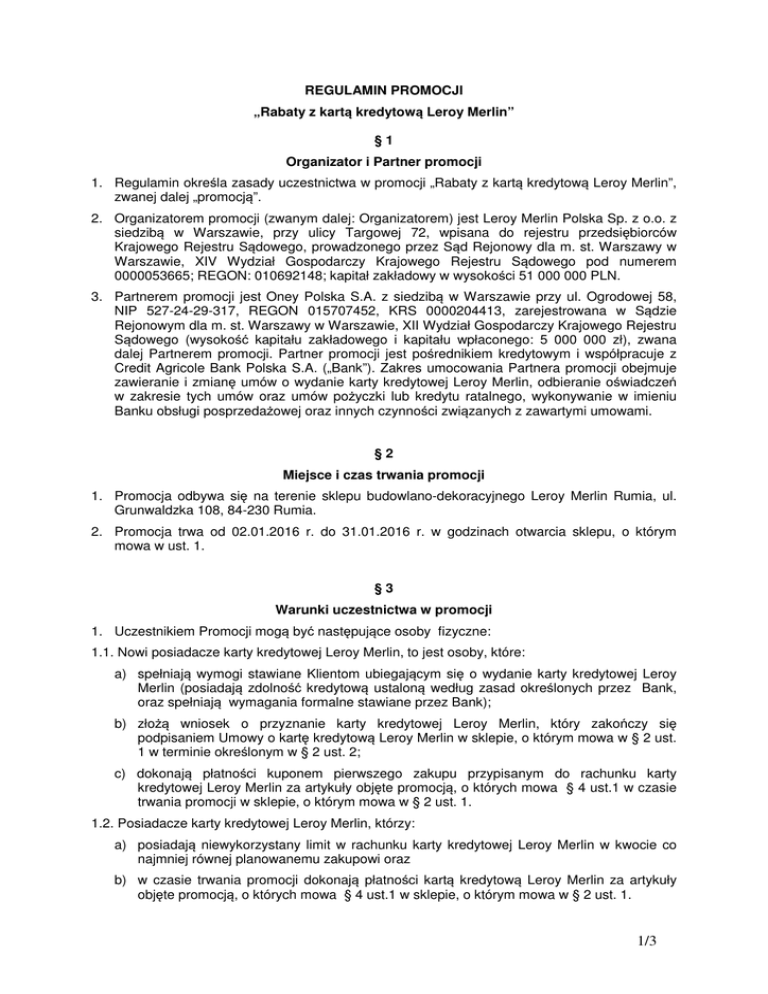 REGULAMIN PROMOCJI

„Rabaty z kartą kredytową Leroy Merlin"

§ 1

Organizator i Partner promocji

1. Regulamin określa zasady uczestnictwa w promocji „Rabaty z kartą kredytową Leroy Merlin", zwanej dalej „promocją".

2. Organizatorem promocji (zwanym dalej: Organizatorem) jest Leroy Merlin Polska Sp. z o.o. z siedzibą w Warszawie, przy ulicy Targowej 72, wpisana do rejestru przedsiębiorców Krajowego Rejestru Sądowego, prowadzonego przez Sąd Rejonowy dla m. st. Warszawy w Warszawie, XIV Wydział Gospodarczy Krajowego Rejestru Sądowego pod numerem 0000053665; REGON: 010692148; kapitał zakładowy w wysokości 51 000 000 PLN.

3. Partnerem promocji jest Oney Polska S.A. z siedzibą w Warszawie przy ul. Ogrodowej 58, NIP 527-24-29-317, REGON 015707452, KRS 0000204413, zarejestrowana w Sądzie Rejonowym dla m. st. Warszawy w Warszawie, XII Wydział Gospodarczy Krajowego Rejestru Sądowego (wysokość kapitału zakładowego i kapitału wpłaconego: 5 000 000 zł), zwana dalej Partnerem promocji. Partner promocji jest pośrednikiem kredytowym i współpracuje z Credit Agricole Bank Polska S.A. („Bank"). Zakres umocowania Partnera promocji obejmuje zawieranie i zmianę umów o wydanie karty kredytowej Leroy Merlin, odbieranie oświadczeń w zakresie tych umów oraz umów pożyczki lub kredytu ratalnego, wykonywanie w imieniu Banku obsługi posprzedażowej oraz innych czynności związanych z zawartymi umowami.

§ 2

Miejsce i czas trwania promocji

1. Promocja odbywa się na terenie sklepu budowlano-dekoracyjnego Leroy Merlin Rumia, ul. Grunwaldzka 108, 84-230 Rumia.

2. Promocja trwa od 02.01.2016 r. do 31.01.2016 r. w godzinach otwarcia sklepu, o którym mowa w ust. 1.

§ 3

Warunki uczestnictwa w promocji

1. Uczestnikiem Promocji mogą być następujące osoby fizyczne:

1.1. Nowi posiadacze karty kredytowej Leroy Merlin, to jest osoby, które:

a) spełniają wymogi stawiane Klientom ubiegającym się o wydanie karty kredytowej Leroy Merlin (posiadają zdolność kredytową ustaloną według zasad określonych przez Bank, oraz spełniają wymagania formalne stawiane przez Bank);

b) złożą wniosek o przyznanie karty kredytowej Leroy Merlin, który zakończy się podpisaniem Umowy o kartę kredytową Leroy Merlin w sklepie, o którym mowa w § 2 ust. 1 w terminie określonym w § 2 ust. 2;

c) dokonają płatności kuponem pierwszego zakupu przypisanym do rachunku karty kredytowej Leroy Merlin za artykuły objęte promocją, o których mowa § 4 ust.1 w czasie trwania promocji w sklepie, o którym mowa w § 2 ust. 1.

1.2. Posiadacze karty kredytowej Leroy Merlin, którzy:

a) posiadają niewykorzystany limit w rachunku karty kredytowej Leroy Merlin w kwocie co najmniej równej planowanemu zakupowi oraz

b) w czasie trwania promocji dokonają płatności kartą kredytową Leroy Merlin za artykuły objęte promocją, o których mowa § 4 ust.1 w sklepie, o którym mowa w § 2 ust. 1.

1/3